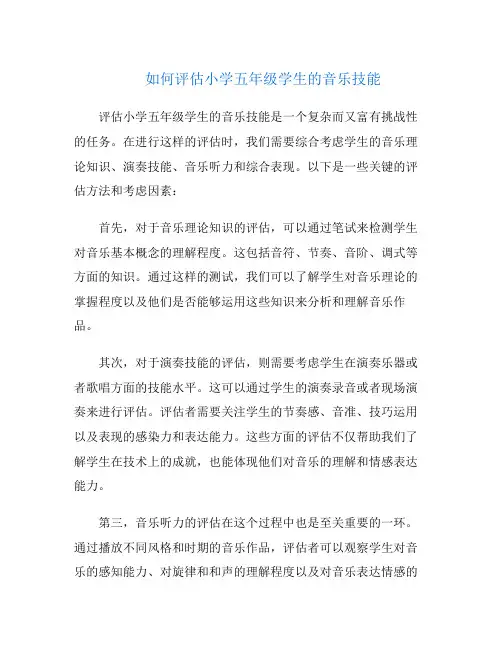 如何评估小学五年级学生的音乐技能

评估小学五年级学生的音乐技能是一个复杂而又富有挑战性的任务。在进行这样的评估时，我们需要综合考虑学生的音乐理论知识、演奏技能、音乐听力和综合表现。以下是一些关键的评估方法和考虑因素：

首先，对于音乐理论知识的评估，可以通过笔试来检测学生对音乐基本概念的理解程度。这包括音符、节奏、音阶、调式等方面的知识。通过这样的测试，我们可以了解学生对音乐理论的掌握程度以及他们是否能够运用这些知识来分析和理解音乐作品。

其次，对于演奏技能的评估，则需要考虑学生在演奏乐器或者歌唱方面的技能水平。这可以通过学生的演奏录音或者现场演奏来进行评估。评估者需要关注学生的节奏感、音准、技巧运用以及表现的感染力和表达能力。这些方面的评估不仅帮助我们了解学生在技术上的成就，也能体现他们对音乐的理解和情感表达能力。

第三，音乐听力的评估在这个过程中也是至关重要的一环。通过播放不同风格和时期的音乐作品，评估者可以观察学生对音乐的感知能力、对旋律和和声的理解程度以及对音乐表达情感的